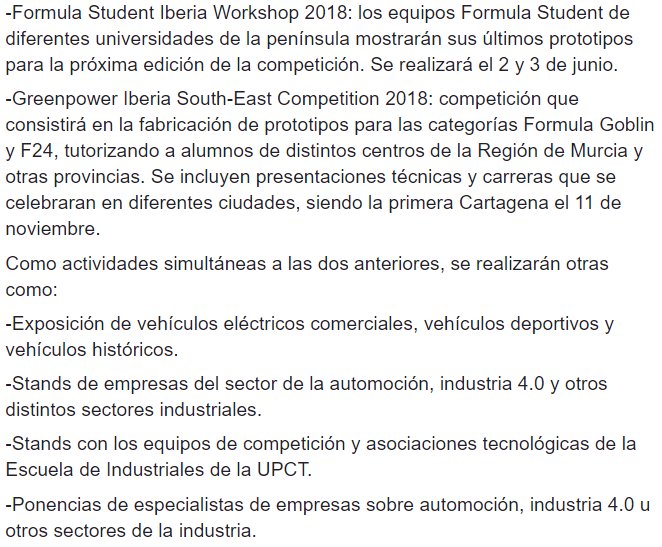 -Formula Student Iberia Workshop 2018: los equipos Formula Student de diferentes universidades de la península mostrarán sus últimos prototipos para la próxima edición de la competición. Se realizará el 2 y 3 de junio.

-Greenpower Iberia South-East Competition 2018: competición que consistirá en la fabricación de prototipos para las categorías Formula Goblin y F24, tutorizando a alumnos de distintos centros de la Región de Murcia y otras provincias. Se incluyen presentaciones técnicas y carreras que se celebraran en diferentes ciudades, siendo la primera Cartagena el 11 de noviembre.

Como actividades simultáneas a las dos anteriores, se realizarán otras como:

-Exposición de vehículos eléctricos comerciales, vehículos deportivos y vehículos históricos.

-Stands de empresas del sector de la automoción, industria 4.0 y otros distintos sectores industriales.

-Stands con los equipos de competición y asociaciones tecnológicas de la Escuela de Industriales de la UPCT.

-Ponencias de especialistas de empresas sobre automoción, industria 4.0 u otros sectores de la industria.